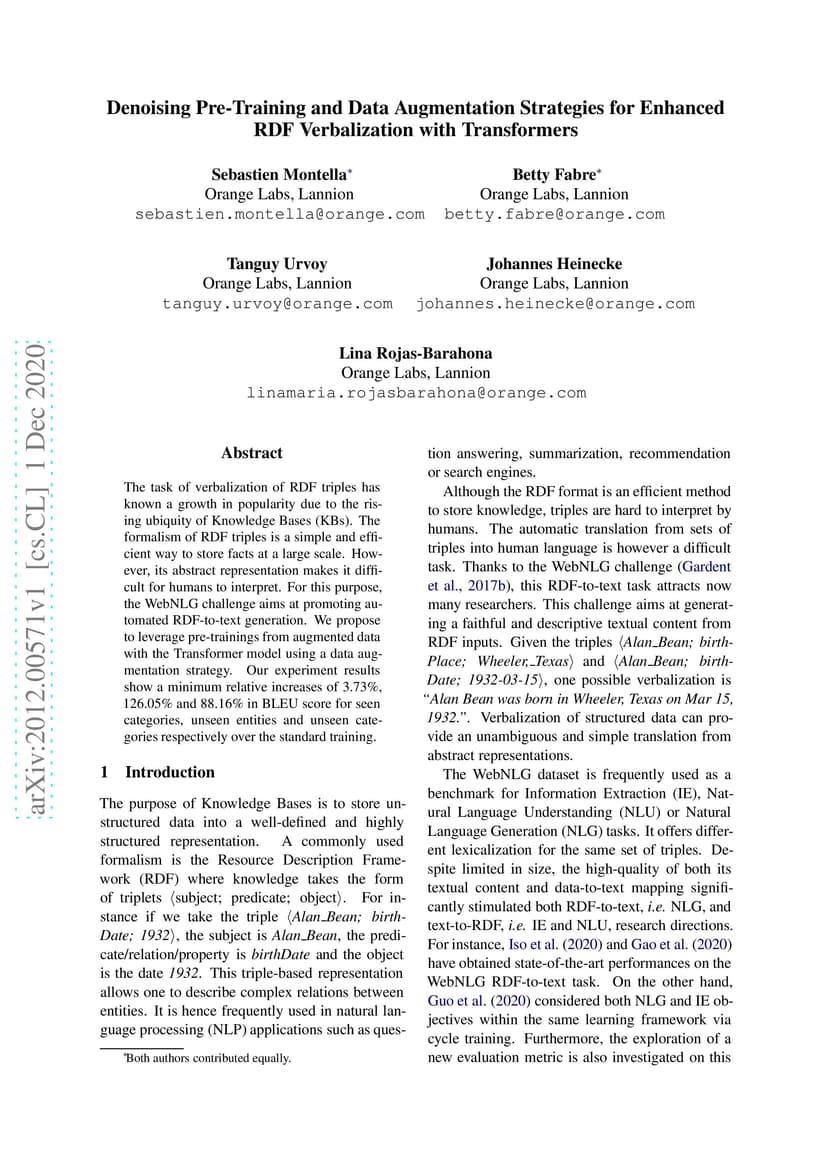 Denoising Pre-Training and Data Augmentation Strategies for Enhanced RDF Verbalization with Transformers

Sebastien Montella*
Orange Labs, Lannion
sebastien.montella@orange.com

Betty Fabre*
Orange Labs, Lannion
betty.fabre@orange.com

Tanguy Urvoy
Orange Labs, Lannion
tanguy.urvoy@orange.com

Johannes Heinecke
Orange Labs, Lannion
johannes.heinecke@orange.com

Lina Rojas-Barahona
Orange Labs, Lannion
linamaria.rojasbarahona@orange.com

arXiv:2012.00571v1 [cs.CL] 1 Dec 2020

Abstract

The task of verbalization of RDF triples has known a growth in popularity due to the rising ubiquity of Knowledge Bases (KBs). The formalism of RDF triples is a simple and efficient way to store facts at a large scale. However, its abstract representation makes it difficult for humans to interpret. For this purpose, the WebNLG challenge aims at promoting automated RDF-to-text generation. We propose to leverage pre-trainings from augmented data with the Transformer model using a data augmentation strategy. Our experiment results show a minimum relative increases of 3.73%, 126.05% and 88.16% in BLEU score for seen categories, unseen entities and unseen categories respectively over the standard training.

1 Introduction

The purpose of Knowledge Bases is to store unstructured data into a well-defined and highly structured representation. A commonly used formalism is the Resource Description Framework (RDF) where knowledge takes the form of triplets ⟨subject; predicate; object⟩. For instance if we take the triple ⟨Alan_Bean; birthDate; 1932⟩, the subject is Alan_Bean, the predicate/relation/property is birthDate and the object is the date 1932. This triple-based representation allows one to describe complex relations between entities. It is hence frequently used in natural language processing (NLP) applications such as question answering, summarization, recommendation or search engines.

Although the RDF format is an efficient method to store knowledge, triples are hard to interpret by humans. The automatic translation from sets of triples into human language is however a difficult task. Thanks to the WebNLG challenge (Gardent et al., 2017b), this RDF-to-text task attracts now many researchers. This challenge aims at generating a faithful and descriptive textual content from RDF inputs. Given the triples ⟨Alan_Bean; birthPlace; Wheeler,_Texas⟩ and ⟨Alan_Bean; birthDate; 1932-03-15⟩, one possible verbalization is "Alan Bean was born in Wheeler, Texas on Mar 15, 1932.". Verbalization of structured data can provide an unambiguous and simple translation from abstract representations.

The WebNLG dataset is frequently used as a benchmark for Information Extraction (IE), Natural Language Understanding (NLU) or Natural Language Generation (NLG) tasks. It offers different lexicalization for the same set of triples. Despite limited in size, the high-quality of both its textual content and data-to-text mapping significantly stimulated both RDF-to-text, i.e. NLG, and text-to-RDF, i.e. IE and NLU, research directions. For instance, Iso et al. (2020) and Gao et al. (2020) have obtained state-of-the-art performances on the WebNLG RDF-to-text task. On the other hand, Guo et al. (2020) considered both NLG and IE objectives within the same learning framework via cycle training. Furthermore, the exploration of a new evaluation metric is also investigated on this

*Both authors contributed equally.